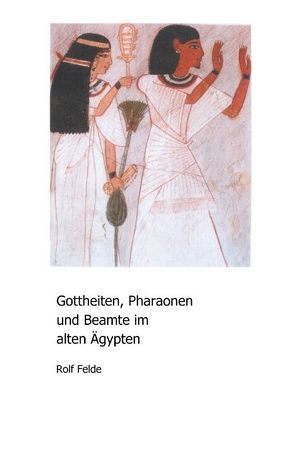 Gottheiten, Pharaonen
und Beamte im
alten Ägypten

Rolf Felde